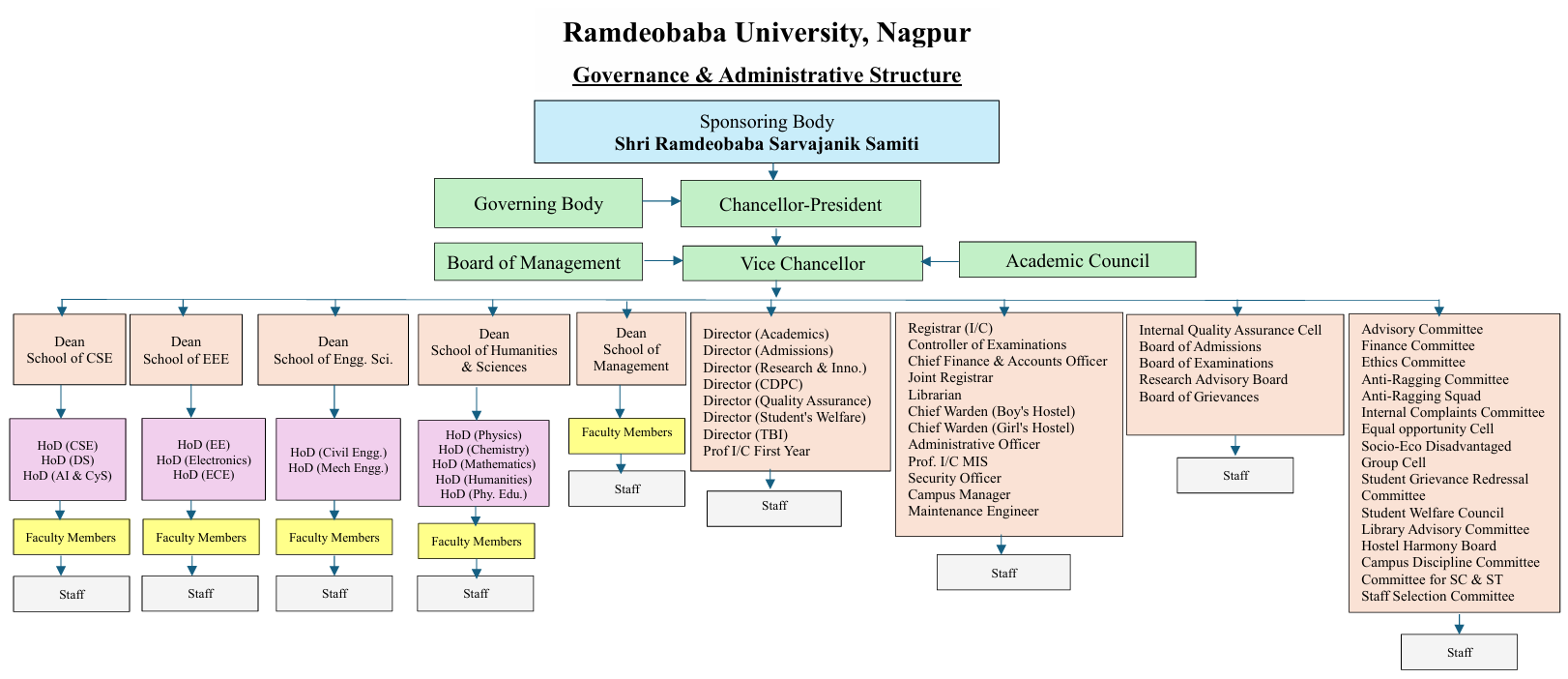 Ramdeobaba University, Nagpur

Governance & Administrative Structure

Sponsoring Body
Shri Ramdeobaba Sarvajanik Samiti

Governing Body

Chancellor-President

Board of Management

Vice Chancellor

Academic Council

Dean
School of CSE

HoD (CSE)
HoD (DS)
HoD (AI & CyS)

Faculty Members

Staff

Dean
School of EEE

HoD (EE)
HoD (Electronics)
HoD (ECE)

Faculty Members

Staff

Dean
School of Engg. Sci.

HoD (Civil Engg.)
HoD (Mech Engg.)

Faculty Members

Staff

Dean
School of Humanities & Sciences

HoD (Physics)
HoD (Chemistry)
HoD (Mathematics)
HoD (Humanities)
HoD (Phy. Edu.)

Faculty Members

Staff

Dean
School of Management

Faculty Members

Staff

Director (Academics)
Director (Admissions)
Director (Research & Inno.)
Director (CDPC)
Director (Quality Assurance)
Director (Student's Welfare)
Director (TBI)
Prof I/C First Year

Staff

Registrar (I/C)
Controller of Examinations
Chief Finance & Accounts Officer
Joint Registrar
Librarian
Chief Warden (Boy's Hostel)
Chief Warden (Girl's Hostel)
Administrative Officer
Prof. I/C MIS
Security Officer
Campus Manager
Maintenance Engineer

Staff

Internal Quality Assurance Cell
Board of Admissions
Board of Examinations
Research Advisory Board
Board of Grievances

Staff

Advisory Committee
Finance Committee
Ethics Committee
Anti-Ragging Committee
Anti-Ragging Squad
Internal Complaints Committee
Equal opportunity Cell
Socio-Eco Disadvantaged Group Cell
Student Grievance Redressal Committee
Student Welfare Council
Library Advisory Committee
Hostel Harmony Board
Campus Discipline Committee
Committee for SC & ST
Staff Selection Committee

Staff